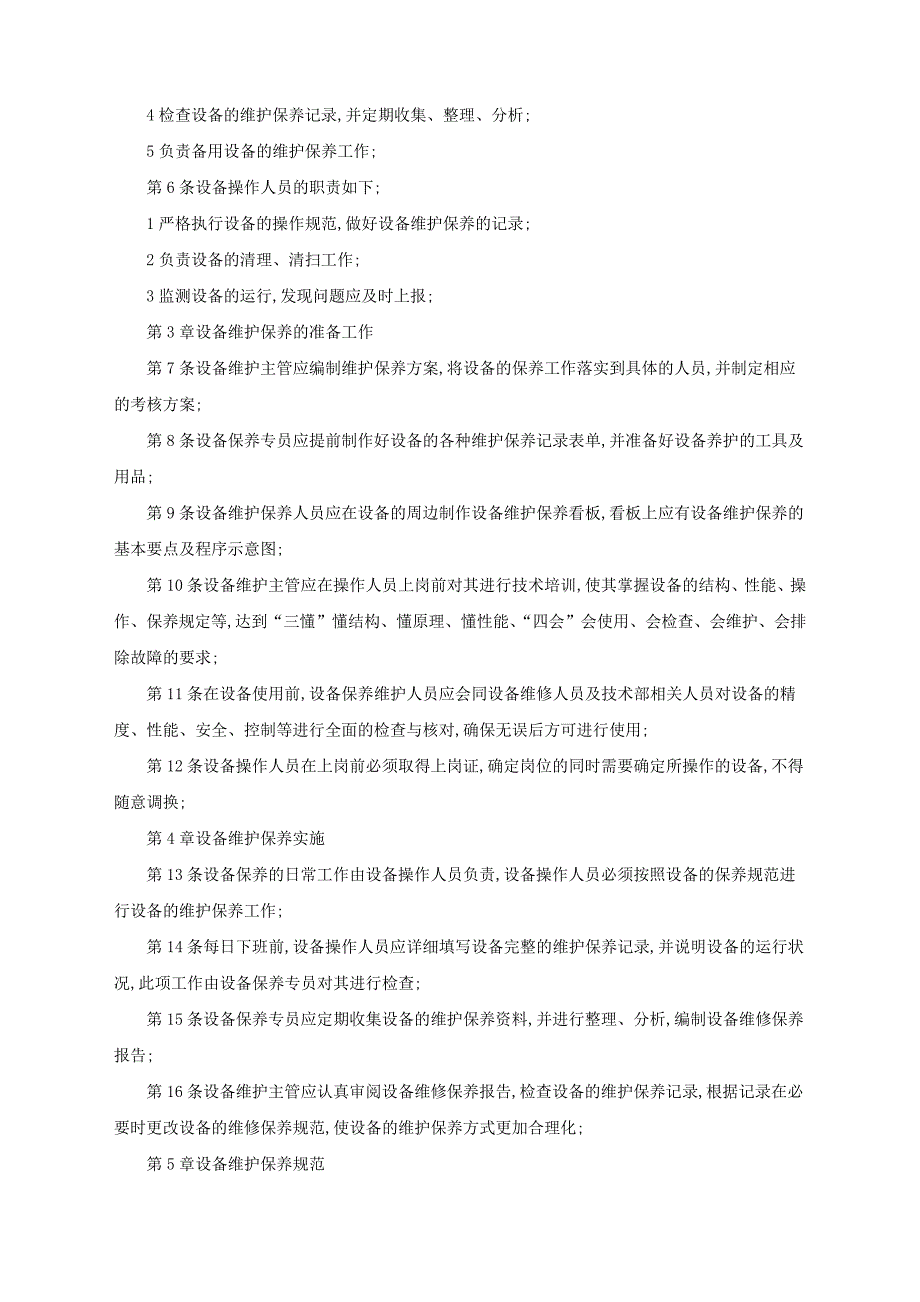 4 检查设备的维护保养记录,并定期收集、整理、分析;

5 负责备用设备的维护保养工作;

第 6 条设备操作人员的职责如下;

1 严格执行设备的操作规范,做好设备维护保养的记录;

2 负责设备的清理、清扫工作;

3 监测设备的运行,发现问题应及时上报;

第 3 章设备维护保养的准备工作

第 7 条设备维护主管应编制维护保养方案,将设备的保养工作落实到具体的人员,并制定相应的考核方案;

第 8 条设备保养专员应提前制作好设备的各种维护保养记录表单,并准备好设备养护的工具及用品;

第 9 条设备维护保养人员应在设备的周边制作设备维护保养看板,看板上应有设备维护保养的基本要点及程序示意图;

第 10 条设备维护主管应在操作人员上岗前对其进行技术培训,使其掌握设备的结构、性能、操作、保养规定等,达到“三懂”懂结构、懂原理、懂性能、“四会”会使用、会检查、会维护、会排除故障的要求;

第 11 条在设备使用前,设备保养维护人员应会同设备维修人员及技术部相关人员对设备的精度、性能、安全、控制等进行全面的检查与核对,确保无误后方可进行使用;

第 12 条设备操作人员在上岗前必须取得上岗证,确定岗位的同时需要确定所操作的设备,不得随意调换;

第 4 章设备维护保养实施

第 13 条设备保养的日常工作由设备操作人员负责,设备操作人员必须按照设备的保养规范进行设备的维护保养工作;

第 14 条每日下班前,设备操作人员应详细填写设备完整的维护保养记录,并说明设备的运行状况,此项工作由设备保养专员对其进行检查;

第 15 条设备保养专员应定期收集设备的维护保养资料,并进行整理、分析,编制设备维修保养报告;

第 16 条设备维护主管应认真审阅设备维修保养报告,检查设备的维护保养记录,根据记录在必要时更改设备的维修保养规范,使设备的维护保养方式更加合理化;

第 5 章设备维护保养规范